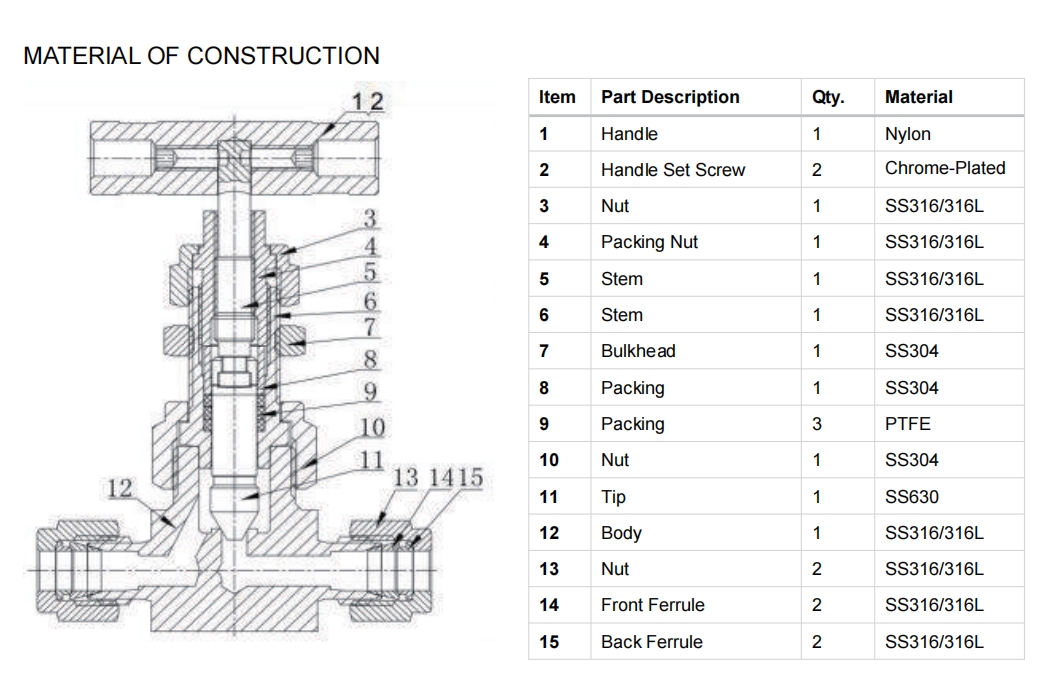 MATERIAL OF CONSTRUCTION

1 2
3
4
5
6
7
8
9
10
11
12
13 14 15

| Item | Part Description | Qty. | Material |
|---|---|---|---|
| 1 | Handle | 1 | Nylon |
| 2 | Handle Set Screw | 2 | Chrome-Plated |
| 3 | Nut | 1 | SS316/316L |
| 4 | Packing Nut | 1 | SS316/316L |
| 5 | Stem | 1 | SS316/316L |
| 6 | Stem | 1 | SS316/316L |
| 7 | Bulkhead | 1 | SS304 |
| 8 | Packing | 1 | SS304 |
| 9 | Packing | 3 | PTFE |
| 10 | Nut | 1 | SS304 |
| 11 | Tip | 1 | SS630 |
| 12 | Body | 1 | SS316/316L |
| 13 | Nut | 2 | SS316/316L |
| 14 | Front Ferrule | 2 | SS316/316L |
| 15 | Back Ferrule | 2 | SS316/316L |